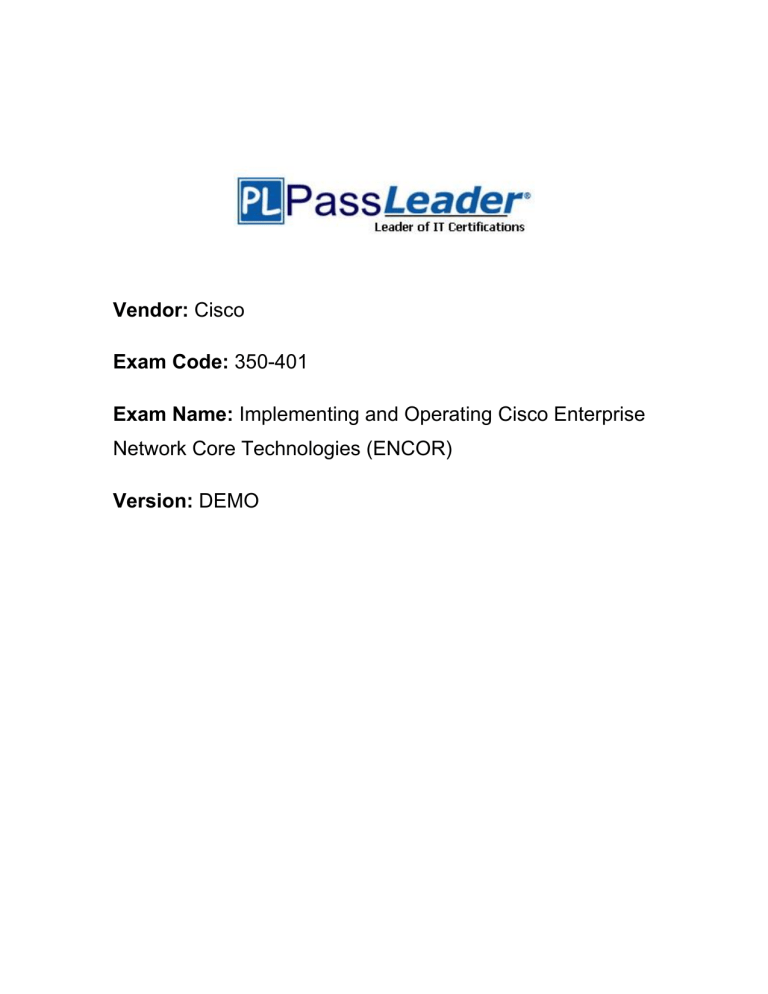 PL PassLeader®
Leader of IT Certifications

Vendor: Cisco

Exam Code: 350-401

Exam Name: Implementing and Operating Cisco Enterprise Network Core Technologies (ENCOR)

Version: DEMO